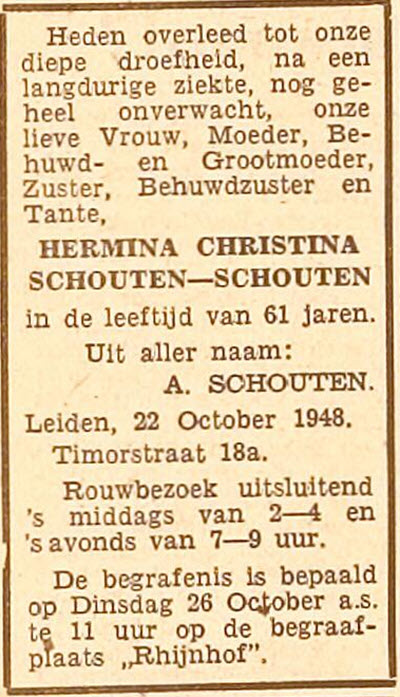 Heden overleed tot onze diepe droefheid, na een langdurige ziekte, nog geheel onverwacht, onze lieve Vrouw, Moeder, Behuwd- en Grootmoeder, Zuster, Behuwdzuster en Tante,

HERMINA CHRISTINA SCHOUTEN—SCHOUTEN

in de leeftijd van 61 jaren.

Uit aller naam:
A. SCHOUTEN.

Leiden, 22 October 1948.
Timorstraat 18a.

Rouwbezoek uitsluitend 's middags van 2—4 en 's avonds van 7—9 uur.

De begrafenis is bepaald op Dinsdag 26 October a.s. te 11 uur op de begraafplaats „Rhijnhof".